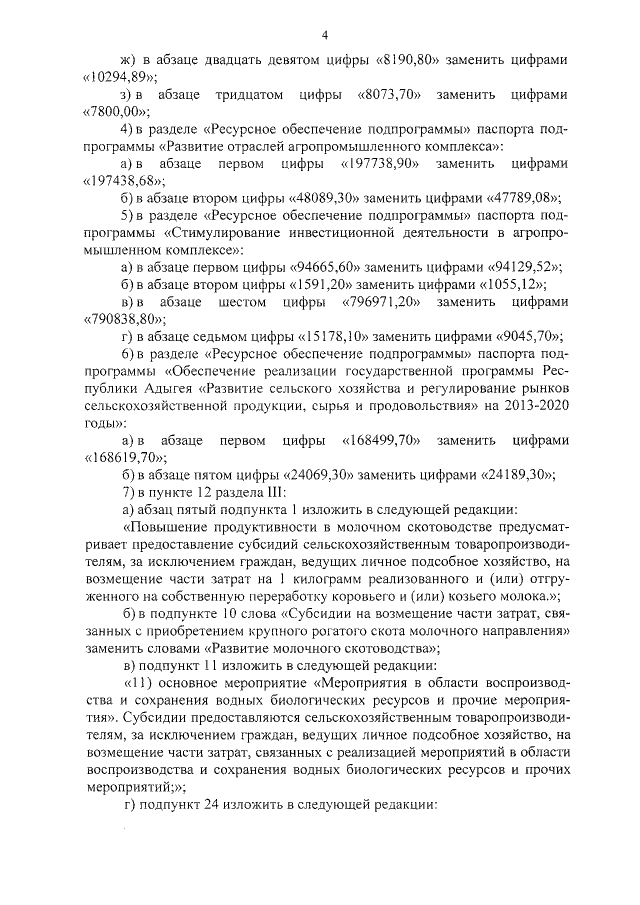 4

ж) в абзаце двадцать девятом цифры «8190,80» заменить цифрами «10294,89»;

з) в абзаце тридцатом цифры «8073,70» заменить цифрами «7800,00»;

4) в разделе «Ресурсное обеспечение подпрограммы» паспорта подпрограммы «Развитие отраслей агропромышленного комплекса»:

а) в абзаце первом цифры «197738,90» заменить цифрами «197438,68»;

б) в абзаце втором цифры «48089,30» заменить цифрами «47789,08»;

5) в разделе «Ресурсное обеспечение подпрограммы» паспорта подпрограммы «Стимулирование инвестиционной деятельности в агропромышленном комплексе»:

а) в абзаце первом цифры «94665,60» заменить цифрами «94129,52»;

б) в абзаце втором цифры «1591,20» заменить цифрами «1055,12»;

в) в абзаце шестом цифры «796971,20» заменить цифрами «790838,80»;

г) в абзаце седьмом цифры «15178,10» заменить цифрами «9045,70»;

6) в разделе «Ресурсное обеспечение подпрограммы» паспорта подпрограммы «Обеспечение реализации государственной программы Республики Адыгея «Развитие сельского хозяйства и регулирование рынков сельскохозяйственной продукции, сырья и продовольствия» на 2013-2020 годы»:

а) в абзаце первом цифры «168499,70» заменить цифрами «168619,70»;

б) в абзаце пятом цифры «24069,30» заменить цифрами «24189,30»;

7) в пункте 12 раздела III:

а) абзац пятый подпункта 1 изложить в следующей редакции:

«Повышение продуктивности в молочном скотоводстве предусматривает предоставление субсидий сельскохозяйственным товаропроизводителям, за исключением граждан, ведущих личное подсобное хозяйство, на возмещение части затрат на 1 килограмм реализованного и (или) отгруженного на собственную переработку коровьего и (или) козьего молока.»;

б) в подпункте 10 слова «Субсидии на возмещение части затрат, связанных с приобретением крупного рогатого скота молочного направления» заменить словами «Развитие молочного скотоводства»;

в) подпункт 11 изложить в следующей редакции:

«11) основное мероприятие «Мероприятия в области воспроизводства и сохранения водных биологических ресурсов и прочие мероприятия». Субсидии предоставляются сельскохозяйственным товаропроизводителям, за исключением граждан, ведущих личное подсобное хозяйство, на возмещение части затрат, связанных с реализацией мероприятий в области воспроизводства и сохранения водных биологических ресурсов и прочих мероприятий;»;

г) подпункт 24 изложить в следующей редакции: